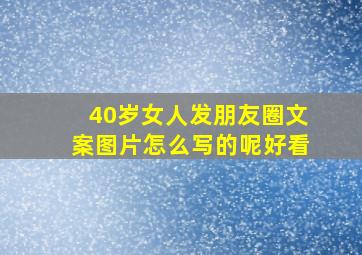 40岁女人发朋友圈文案图片怎么写的呢好看